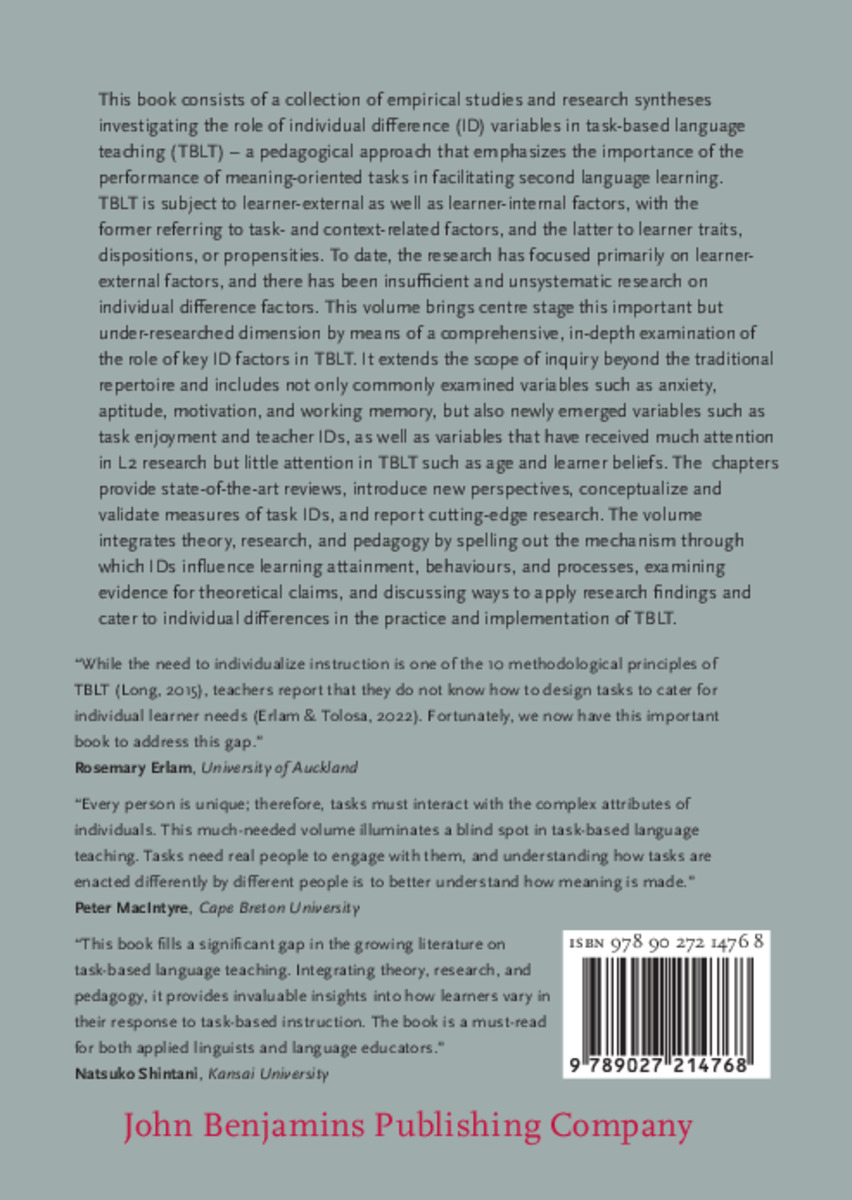 This book consists of a collection of empirical studies and research syntheses investigating the role of individual difference (ID) variables in task-based language teaching (TBLT) – a pedagogical approach that emphasizes the importance of the performance of meaning-oriented tasks in facilitating second language learning. TBLT is subject to learner-external as well as learner-internal factors, with the former referring to task- and context-related factors, and the latter to learner traits, dispositions, or propensities. To date, the research has focused primarily on learner-external factors, and there has been insufficient and unsystematic research on individual difference factors. This volume brings centre stage this important but under-researched dimension by means of a comprehensive, in-depth examination of the role of key ID factors in TBLT. It extends the scope of inquiry beyond the traditional repertoire and includes not only commonly examined variables such as anxiety, aptitude, motivation, and working memory, but also newly emerged variables such as task enjoyment and teacher IDs, as well as variables that have received much attention in L2 research but little attention in TBLT such as age and learner beliefs. The chapters provide state-of-the-art reviews, introduce new perspectives, conceptualize and validate measures of task IDs, and report cutting-edge research. The volume integrates theory, research, and pedagogy by spelling out the mechanism through which IDs influence learning attainment, behaviours, and processes, examining evidence for theoretical claims, and discussing ways to apply research findings and cater to individual differences in the practice and implementation of TBLT.

"While the need to individualize instruction is one of the 10 methodological principles of TBLT (Long, 2015), teachers report that they do not know how to design tasks to cater for individual learner needs (Erlam & Tolosa, 2022). Fortunately, we now have this important book to address this gap."
Rosemary Erlam, University of Auckland

"Every person is unique; therefore, tasks must interact with the complex attributes of individuals. This much-needed volume illuminates a blind spot in task-based language teaching. Tasks need real people to engage with them, and understanding how tasks are enacted differently by different people is to better understand how meaning is made."
Peter MacIntyre, Cape Breton University

"This book fills a significant gap in the growing literature on task-based language teaching. Integrating theory, research, and pedagogy, it provides invaluable insights into how learners vary in their response to task-based instruction. The book is a must-read for both applied linguists and language educators."
Natsuko Shintani, Kansai University

ISBN 978 90 272 1476 8

9 789027 214768

John Benjamins Publishing Company